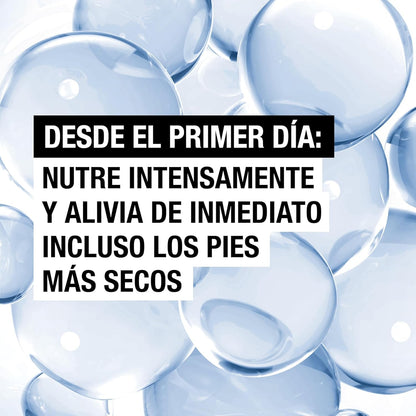 DESDE EL PRIMER DÍA:

NUTRE INTENSAMENTE Y ALIVIA DE INMEDIATO INCLUSO LOS PIES MÁS SECOS